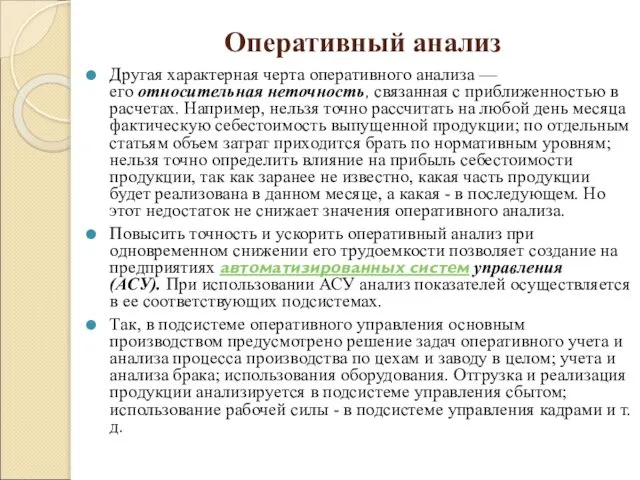 Оперативный анализ

Другая характерная черта оперативного анализа — его относительная неточность, связанная с приближенностью в расчетах. Например, нельзя точно рассчитать на любой день месяца фактическую себестоимость выпущенной продукции; по отдельным статьям объем затрат приходится брать по нормативным уровням; нельзя точно определить влияние на прибыль себестоимости продукции, так как заранее не известно, какая часть продукции будет реализована в данном месяце, а какая - в последующем. Но этот недостаток не снижает значения оперативного анализа.

Повысить точность и ускорить оперативный анализ при одновременном снижении его трудоемкости позволяет создание на предприятиях автоматизированных систем управления (АСУ). При использовании АСУ анализ показателей осуществляется в ее соответствующих подсистемах.

Так, в подсистеме оперативного управления основным производством предусмотрено решение задач оперативного учета и анализа процесса производства по цехам и заводу в целом; учета и анализа брака; использования оборудования. Отгрузка и реализация продукции анализируется в подсистеме управления сбытом; использование рабочей силы - в подсистеме управления кадрами и т. д.